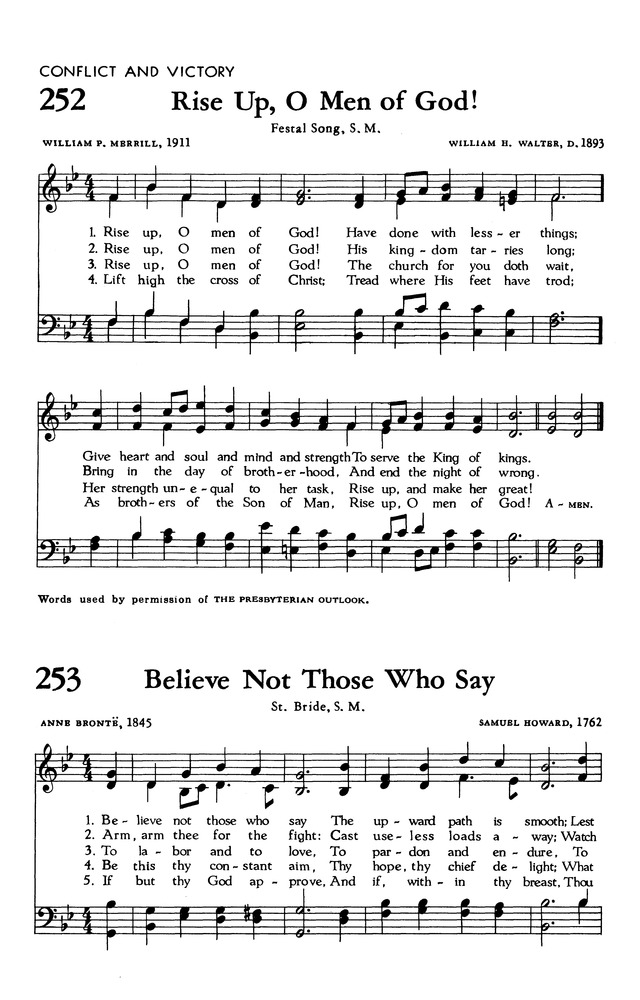 CONFLICT AND VICTORY

252 Rise Up, O Men of God!

Festal Song, S. M.

WILLIAM P. MERRILL, 1911

WILLIAM H. WALTER, D. 1893

1. Rise up, O men of God! Have done with less - er things;
2. Rise up, O men of God! His king - dom tar - ries long;
3. Rise up, O men of God! The church for you doth wait,
4. Lift high the cross of Christ; Tread where His feet have trod;

Give heart and soul and mind and strength To serve the King of kings.
Bring in the day of broth - er - hood, And end the night of wrong.
Her strength un - e - qual to her task, Rise up, and make her great!
As broth - ers of the Son of Man, Rise up, O men of God! A - MEN.

Words used by permission of THE PRESBYTERIAN OUTLOOK.

253 Believe Not Those Who Say

St. Bride, S. M.

ANNE BRONTË, 1845

SAMUEL HOWARD, 1762

1. Be - lieve not those who say The up - ward path is smooth; Lest
2. Arm, arm thee for the fight: Cast use - less loads a - way; Watch
3. To la - bor and to love, To par - don and en - dure, To
4. Be this thy con - stant aim, Thy hope, thy chief de - light; What
5. If but thy God ap - prove, And if, with - in thy breast, Thou